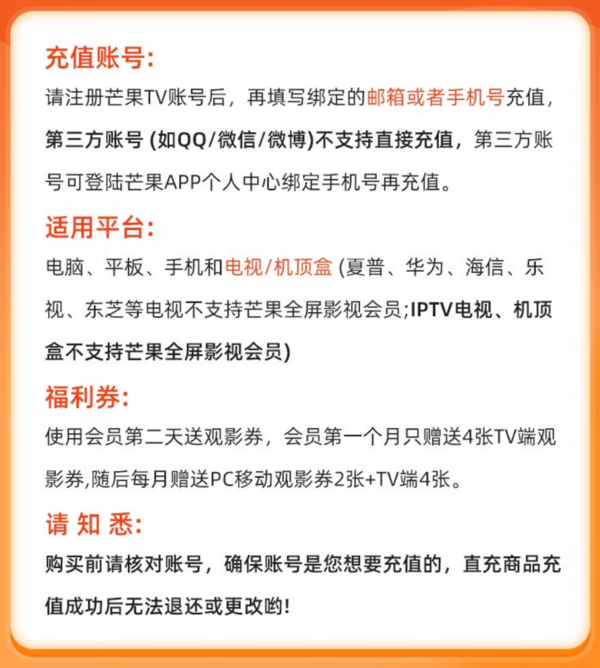 充值账号:
请注册芒果TV账号后，再填写绑定的邮箱或者手机号充值，第三方账号 (如QQ/微信/微博)不支持直接充值，第三方账号可登陆芒果APP个人中心绑定手机号再充值。

适用平台:
电脑、平板、手机和电视/机顶盒 (夏普、华为、海信、乐视、东芝等电视不支持芒果全屏影视会员;IPTV电视、机顶盒不支持芒果全屏影视会员)

福利券:
使用会员第二天送观影券，会员第一个月只赠送4张TV端观影券,随后每月赠送PC移动观影券2张+TV端4张。

请 知 悉:
购买前请核对账号，确保账号是您想要充值的，直充商品充值成功后无法退还或更改哟!